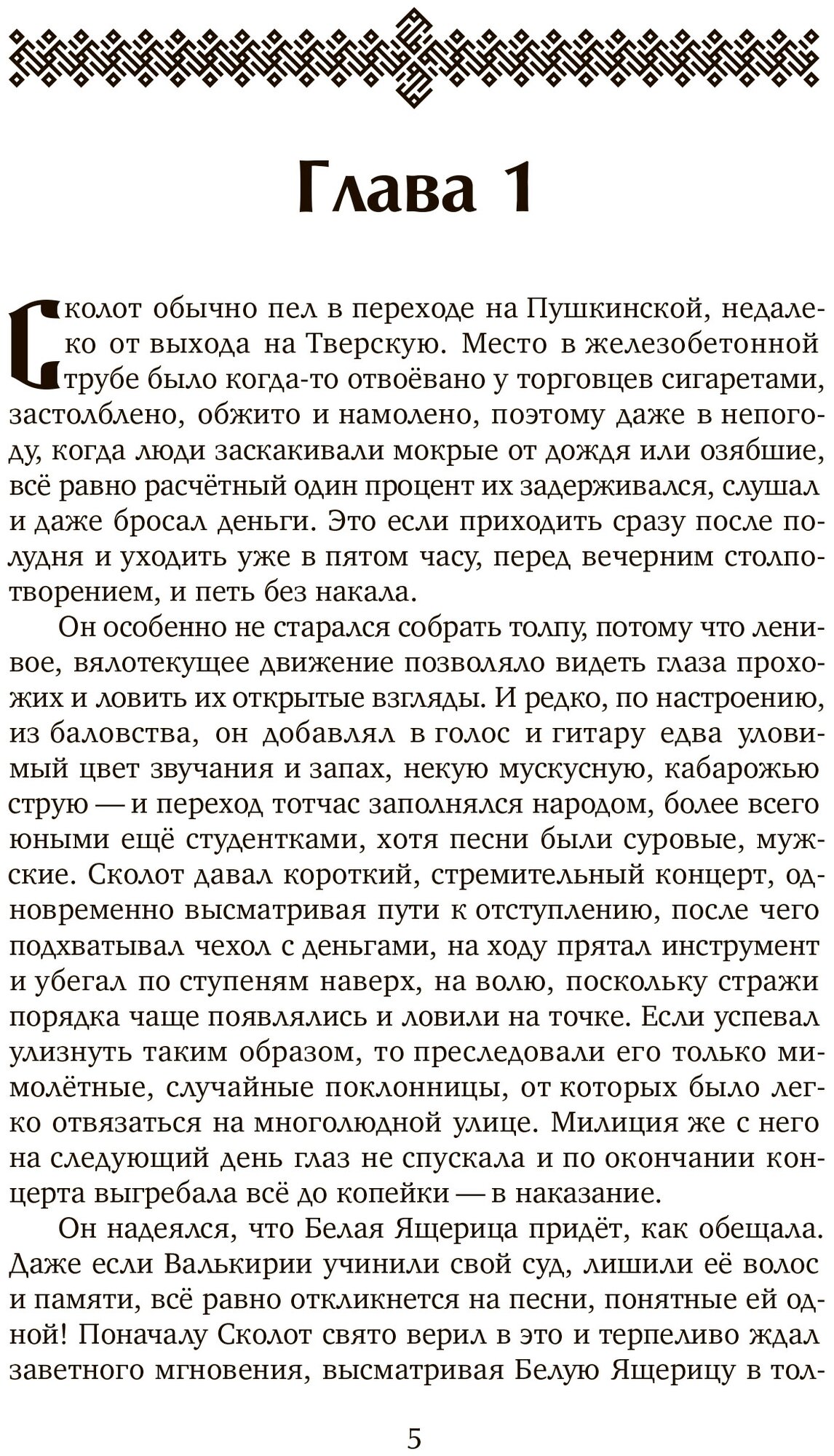 Глава 1

Сколот обычно пел в переходе на Пушкинской, недалеко от выхода на Тверскую. Место в железобетонной трубе было когда-то отвоёвано у торговцев сигаретами, застолблено, обжито и намолено, поэтому даже в непогоду, когда люди заскакивали мокрые от дождя или озябшие, всё равно расчётный один процент их задерживался, слушал и даже бросал деньги. Это если приходить сразу после полудня и уходить уже в пятом часу, перед вечерним столпотворением, и петь без накала.

Он особенно не старался собрать толпу, потому что ленивое, вялотекущее движение позволяло видеть глаза прохожих и ловить их открытые взгляды. И редко, по настроению, из баловства, он добавлял в голос и гитару едва уловимый цвет звучания и запах, некую мускусную, кабарожью струю — и переход тотчас заполнялся народом, более всего юными ещё студентками, хотя песни были суровые, мужские. Сколот давал короткий, стремительный концерт, одновременно высматривая пути к отступлению, после чего подхватывал чехол с деньгами, на ходу прятал инструмент и убегал по ступеням наверх, на волю, поскольку стражи порядка чаще появлялись и ловили на точке. Если успевал улизнуть таким образом, то преследовали его только мимолётные, случайные поклонницы, от которых было легко отвязаться на многолюдной улице. Милиция же с него на следующий день глаз не спускала и по окончании концерта выгребала всё до копейки — в наказание.

Он надеялся, что Белая Ящерица придёт, как обещала. Даже если Валькирии учинили свой суд, лишили её волос и памяти, всё равно откликнется на песни, понятные ей одной! Поначалу Сколот свято верил в это и терпеливо ждал заветного мгновения, высматривая Белую Ящерицу в тол-

5